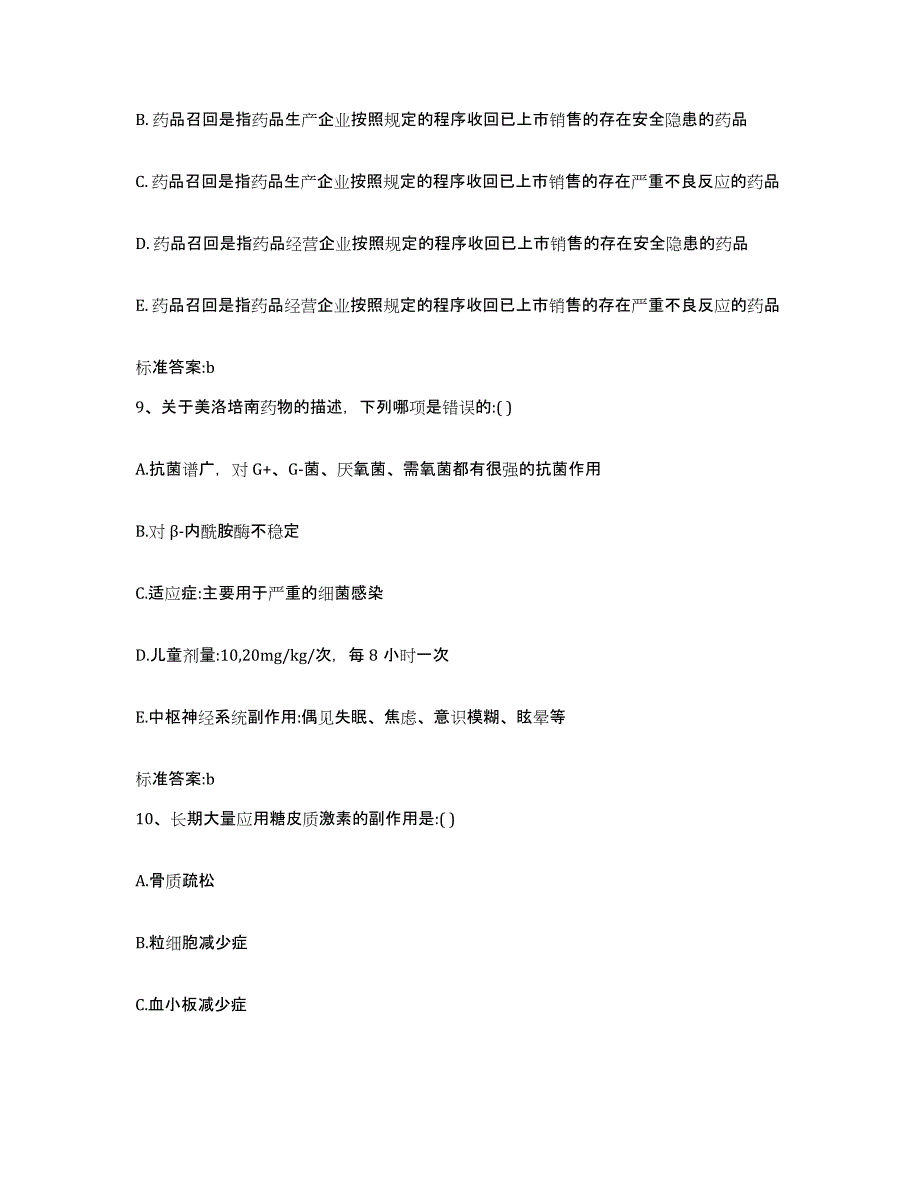 B. 药品召回是指药品生产企业按照规定的程序收回已上市销售的存在安全隐患的药品

C. 药品召回是指药品生产企业按照规定的程序收回已上市销售的存在严重不良反应的药品

D. 药品召回是指药品经营企业按照规定的程序收回已上市销售的存在安全隐患的药品

E. 药品召回是指药品经营企业按照规定的程序收回已上市销售的存在严重不良反应的药品

标准答案:b

9、关于美洛培南药物的描述，下列哪项是错误的:( )

A.抗菌谱广，对 G+、G-菌、厌氧菌、需氧菌都有很强的抗菌作用

B.对 β-内酰胺酶不稳定

C.适应症:主要用于严重的细菌感染

D.儿童剂量:10,20mg/kg/次，每 8 小时一次

E.中枢神经系统副作用:偶见失眠、焦虑、意识模糊、眩晕等

标准答案:b

10、长期大量应用糖皮质激素的副作用是:( )

A.骨质疏松

B.粒细胞减少症

C.血小板减少症